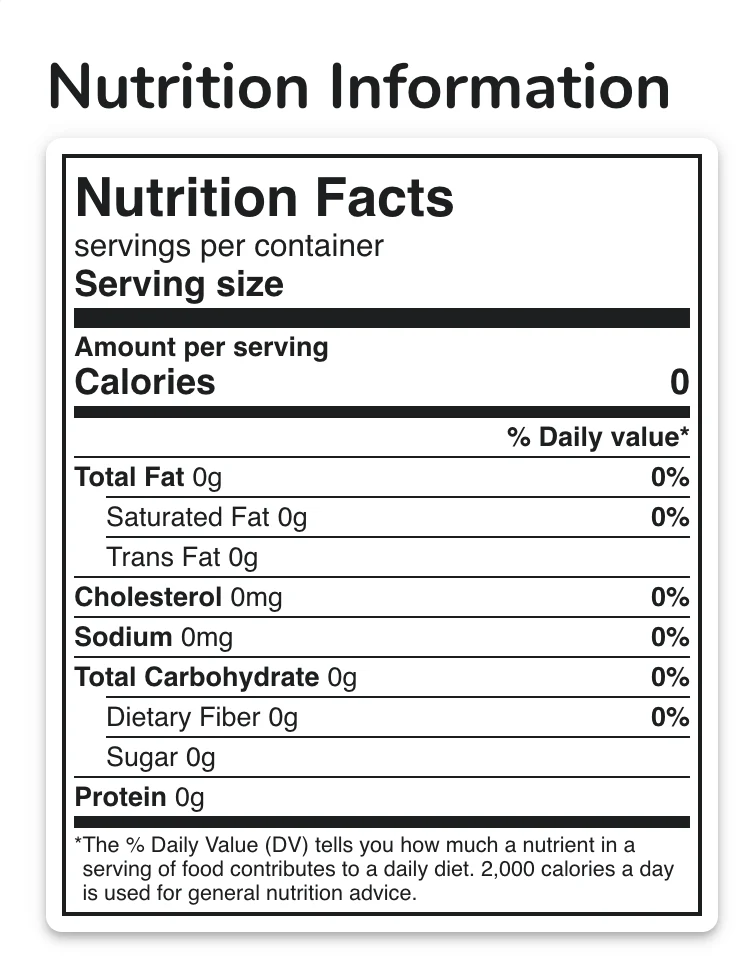 Nutrition Information

Nutrition Facts
servings per container
Serving size

Amount per serving
Calories 0

% Daily value*

Total Fat 0g 0%
Saturated Fat 0g 0%
Trans Fat 0g
Cholesterol 0mg 0%
Sodium 0mg 0%
Total Carbohydrate 0g 0%
Dietary Fiber 0g 0%
Sugar 0g
Protein 0g

*The % Daily Value (DV) tells you how much a nutrient in a serving of food contributes to a daily diet. 2,000 calories a day is used for general nutrition advice.